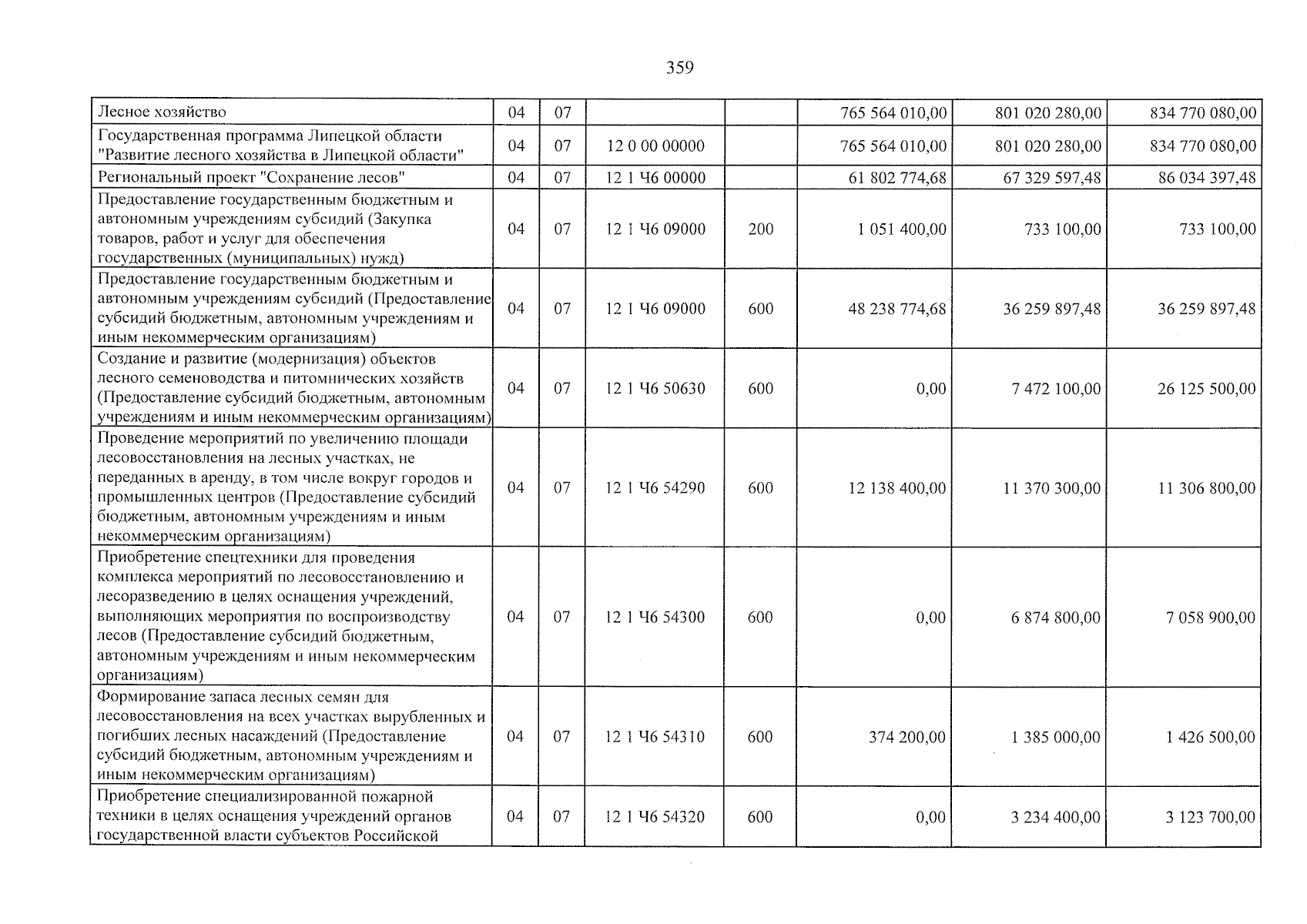 359

| Лесное хозяйство | 04 | 07 |  |  | 765 564 010,00 | 801 020 280,00 | 834 770 080,00 |
|---|---|---|---|---|---|---|---|
| Государственная программа Липецкой области "Развитие лесного хозяйства в Липецкой области" | 04 | 07 | 12 0 00 00000 |  | 765 564 010,00 | 801 020 280,00 | 834 770 080,00 |
| Региональный проект "Сохранение лесов" | 04 | 07 | 12 1 Ч6 00000 |  | 61 802 774,68 | 67 329 597,48 | 86 034 397,48 |
| Предоставление государственным бюджетным и автономным учреждениям субсидий (Закупка товаров, работ и услуг для обеспечения государственных (муниципальных) нужд) | 04 | 07 | 12 1 Ч6 09000 | 200 | 1 051 400,00 | 733 100,00 | 733 100,00 |
| Предоставление государственным бюджетным и автономным учреждениям субсидий (Предоставление субсидий бюджетным, автономным учреждениям и иным некоммерческим организациям) | 04 | 07 | 12 1 Ч6 09000 | 600 | 48 238 774,68 | 36 259 897,48 | 36 259 897,48 |
| Создание и развитие (модернизация) объектов лесного семеноводства и питомнических хозяйств (Предоставление субсидий бюджетным, автономным учреждениям и иным некоммерческим организациям) | 04 | 07 | 12 1 Ч6 50630 | 600 | 0,00 | 7 472 100,00 | 26 125 500,00 |
| Проведение мероприятий по увеличению площади лесовосстановления на лесных участках, не переданных в аренду, в том числе вокруг городов и промышленных центров (Предоставление субсидий бюджетным, автономным учреждениям и иным некоммерческим организациям) | 04 | 07 | 12 1 Ч6 54290 | 600 | 12 138 400,00 | 11 370 300,00 | 11 306 800,00 |
| Приобретение спецтехники для проведения комплекса мероприятий по лесовосстановлению и лесоразведению в целях оснащения учреждений, выполняющих мероприятия по воспроизводству лесов (Предоставление субсидий бюджетным, автономным учреждениям и иным некоммерческим организациям) | 04 | 07 | 12 1 Ч6 54300 | 600 | 0,00 | 6 874 800,00 | 7 058 900,00 |
| Формирование запаса лесных семян для лесовосстановления на всех участках вырубленных и погибших лесных насаждений (Предоставление субсидий бюджетным, автономным учреждениям и иным некоммерческим организациям) | 04 | 07 | 12 1 Ч6 54310 | 600 | 374 200,00 | 1 385 000,00 | 1 426 500,00 |
| Приобретение специализированной пожарной техники в целях оснащения учреждений органов государственной власти субъектов Российской | 04 | 07 | 12 1 Ч6 54320 | 600 | 0,00 | 3 234 400,00 | 3 123 700,00 |